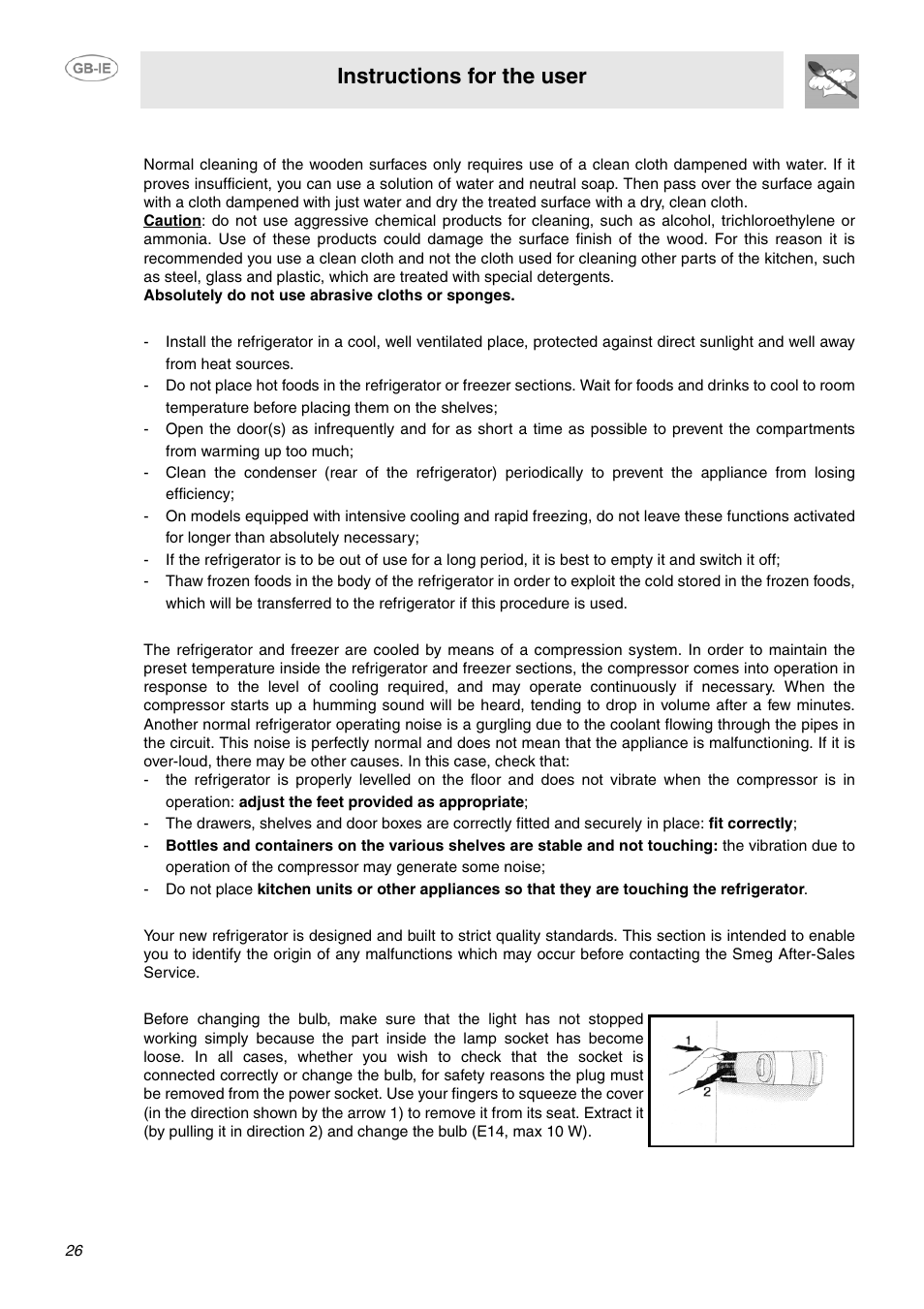 GB-IE

Instructions for the user

Normal cleaning of the wooden surfaces only requires use of a clean cloth dampened with water. If it proves insufficient, you can use a solution of water and neutral soap. Then pass over the surface again with a cloth dampened with just water and dry the treated surface with a dry, clean cloth.
Caution: do not use aggressive chemical products for cleaning, such as alcohol, trichloroethylene or ammonia. Use of these products could damage the surface finish of the wood. For this reason it is recommended you use a clean cloth and not the cloth used for cleaning other parts of the kitchen, such as steel, glass and plastic, which are treated with special detergents.
Absolutely do not use abrasive cloths or sponges.

- Install the refrigerator in a cool, well ventilated place, protected against direct sunlight and well away from heat sources.
- Do not place hot foods in the refrigerator or freezer sections. Wait for foods and drinks to cool to room temperature before placing them on the shelves;
- Open the door(s) as infrequently and for as short a time as possible to prevent the compartments from warming up too much;
- Clean the condenser (rear of the refrigerator) periodically to prevent the appliance from losing efficiency;
- On models equipped with intensive cooling and rapid freezing, do not leave these functions activated for longer than absolutely necessary;
- If the refrigerator is to be out of use for a long period, it is best to empty it and switch it off;
- Thaw frozen foods in the body of the refrigerator in order to exploit the cold stored in the frozen foods, which will be transferred to the refrigerator if this procedure is used.

The refrigerator and freezer are cooled by means of a compression system. In order to maintain the preset temperature inside the refrigerator and freezer sections, the compressor comes into operation in response to the level of cooling required, and may operate continuously if necessary. When the compressor starts up a humming sound will be heard, tending to drop in volume after a few minutes. Another normal refrigerator operating noise is a gurgling due to the coolant flowing through the pipes in the circuit. This noise is perfectly normal and does not mean that the appliance is malfunctioning. If it is over-loud, there may be other causes. In this case, check that:
- the refrigerator is properly levelled on the floor and does not vibrate when the compressor is in operation: adjust the feet provided as appropriate;
- The drawers, shelves and door boxes are correctly fitted and securely in place: fit correctly;
- Bottles and containers on the various shelves are stable and not touching: the vibration due to operation of the compressor may generate some noise;
- Do not place kitchen units or other appliances so that they are touching the refrigerator.

Your new refrigerator is designed and built to strict quality standards. This section is intended to enable you to identify the origin of any malfunctions which may occur before contacting the Smeg After-Sales Service.

Before changing the bulb, make sure that the light has not stopped working simply because the part inside the lamp socket has become loose. In all cases, whether you wish to check that the socket is connected correctly or change the bulb, for safety reasons the plug must be removed from the power socket. Use your fingers to squeeze the cover (in the direction shown by the arrow 1) to remove it from its seat. Extract it (by pulling it in direction 2) and change the bulb (E14, max 10 W).

1
2

26